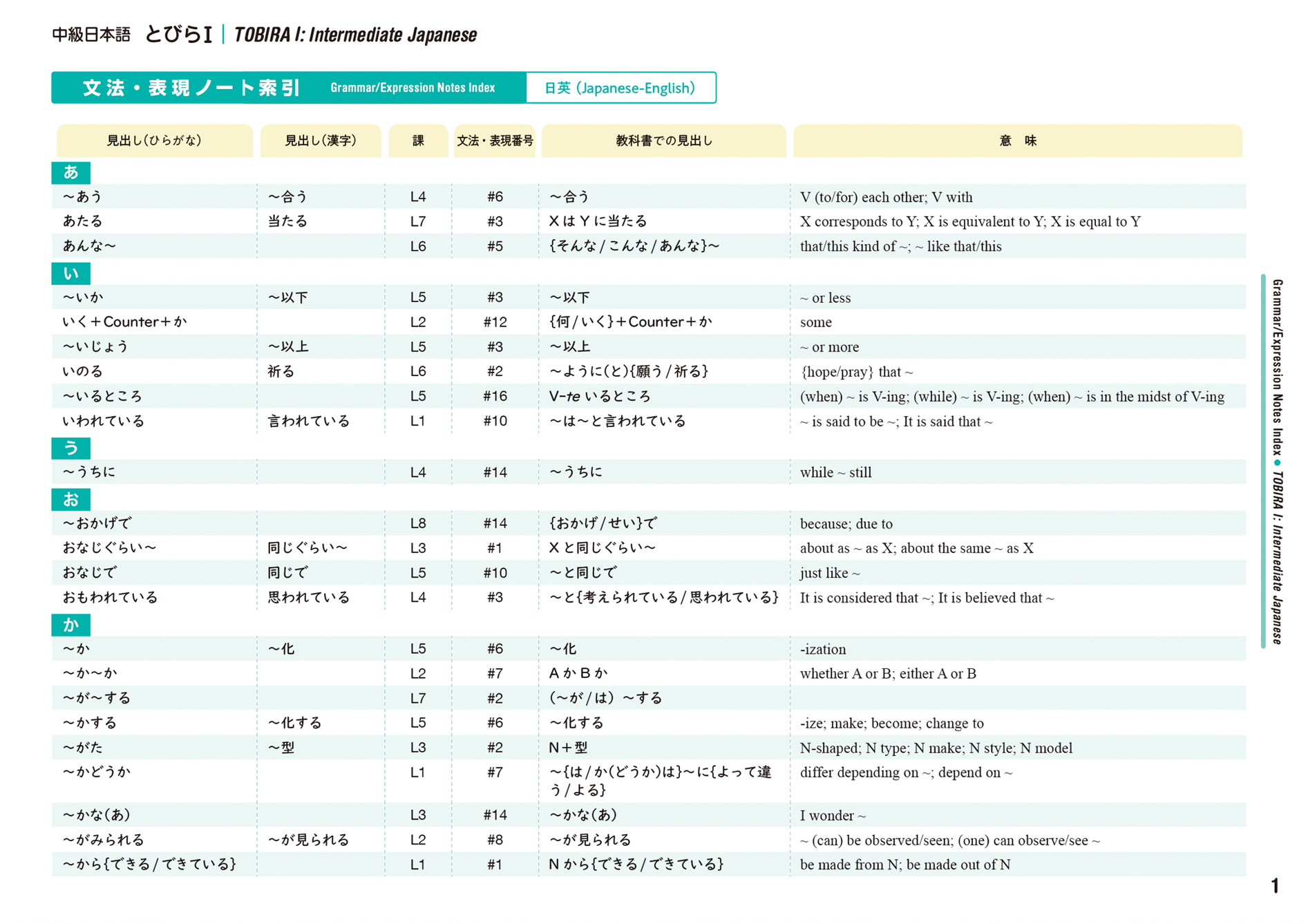 中級日本語 とびらI | TOBIRA I: Intermediate Japanese

文法・表現ノート索引 Grammar/Expression Notes Index 日英 (Japanese-English)

| 見出し(ひらがな) | 見出し(漢字) | 課 | 文法・表現番号 | 教科書での見出し | 意 味 |
|---|---|---|---|---|---|
| あ | | | | | |
| ～あう | ～合う | L4 | #6 | ～合う | V (to/for) each other; V with |
| あたる | 当たる | L7 | #3 | XはYに当たる | X corresponds to Y; X is equivalent to Y; X is equal to Y |
| あんな～ | | L6 | #5 | {そんな/こんな/あんな}～ | that/this kind of ~; ~ like that/this |
| い | | | | | |
| ～いか | ～以下 | L5 | #3 | ～以下 | ~ or less |
| いく＋Counter＋か | | L2 | #12 | {何/いく}＋Counter＋か | some |
| ～いじょう | ～以上 | L5 | #3 | ～以上 | ~ or more |
| いのる | 祈る | L6 | #2 | ～ように(と){願う/祈る} | {hope/pray} that ~ |
| ～いるところ | | L5 | #16 | V-te いるところ | (when) ~ is V-ing; (while) ~ is V-ing; (when) ~ is in the midst of V-ing |
| いわれている | 言われている | L1 | #10 | ～は～と言われている | ~ is said to be ~; It is said that ~ |
| う | | | | | |
| ～うちに | | L4 | #14 | ～うちに | while ~ still |
| お | | | | | |
| ～おかげで | | L8 | #14 | {おかげ/せい}で | because; due to |
| おなじぐらい～ | 同じぐらい～ | L3 | #1 | Xと同じぐらい～ | about as ~ as X; about the same ~ as X |
| おなじで | 同じで | L5 | #10 | ～と同じで | just like ~ |
| おもわれている | 思われている | L4 | #3 | ～と{考えられている/思われている} | It is considered that ~; It is believed that ~ |
| か | | | | | |
| ～か | ～化 | L5 | #6 | ～化 | -ization |
| ～か～か | | L2 | #7 | AかBか | whether A or B; either A or B |
| ～が～する | | L7 | #2 | (～が/は) ～する | |
| ～かする | ～化する | L5 | #6 | ～化する | -ize; make; become; change to |
| ～がた | ～型 | L3 | #2 | N＋型 | N-shaped; N type; N make; N style; N model |
| ～かどうか | | L1 | #7 | ～{は/か(どうか)は}～に{よって違う/よる} | differ depending on ~; depend on ~ |
| ～かな(あ) | | L3 | #14 | ～かな(あ) | I wonder ~ |
| ～がみられる | ～が見られる | L2 | #8 | ～が見られる | ~ (can) be observed/seen; (one) can observe/see ~ |
| ～から{できる/できている} | | L1 | #1 | Nから{できる/できている} | be made from N; be made out of N |

Grammar/Expression Notes Index ● TOBIRA I: Intermediate Japanese

1